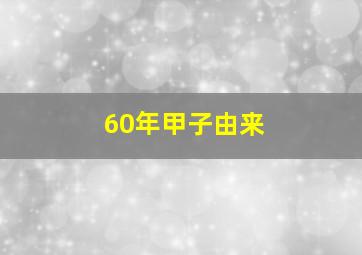 60年甲子由来